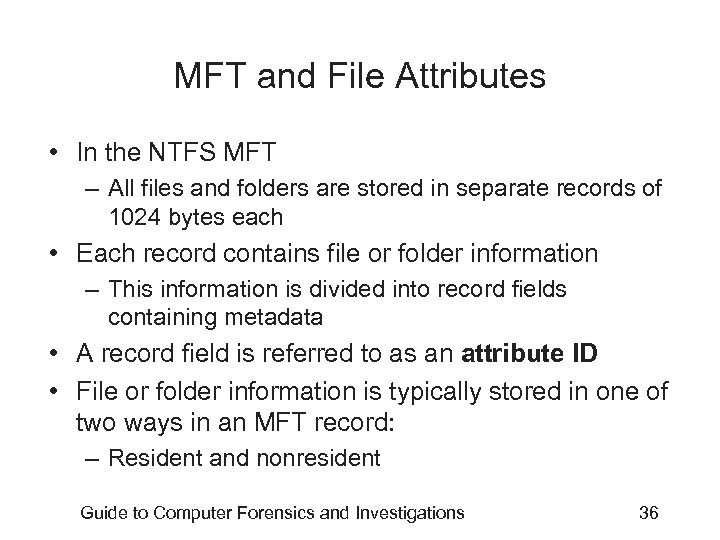 MFT and File Attributes

• In the NTFS MFT
– All files and folders are stored in separate records of 1024 bytes each
• Each record contains file or folder information
– This information is divided into record fields containing metadata
• A record field is referred to as an **attribute ID**
• File or folder information is typically stored in one of two ways in an MFT record:
– Resident and nonresident

Guide to Computer Forensics and Investigations 36